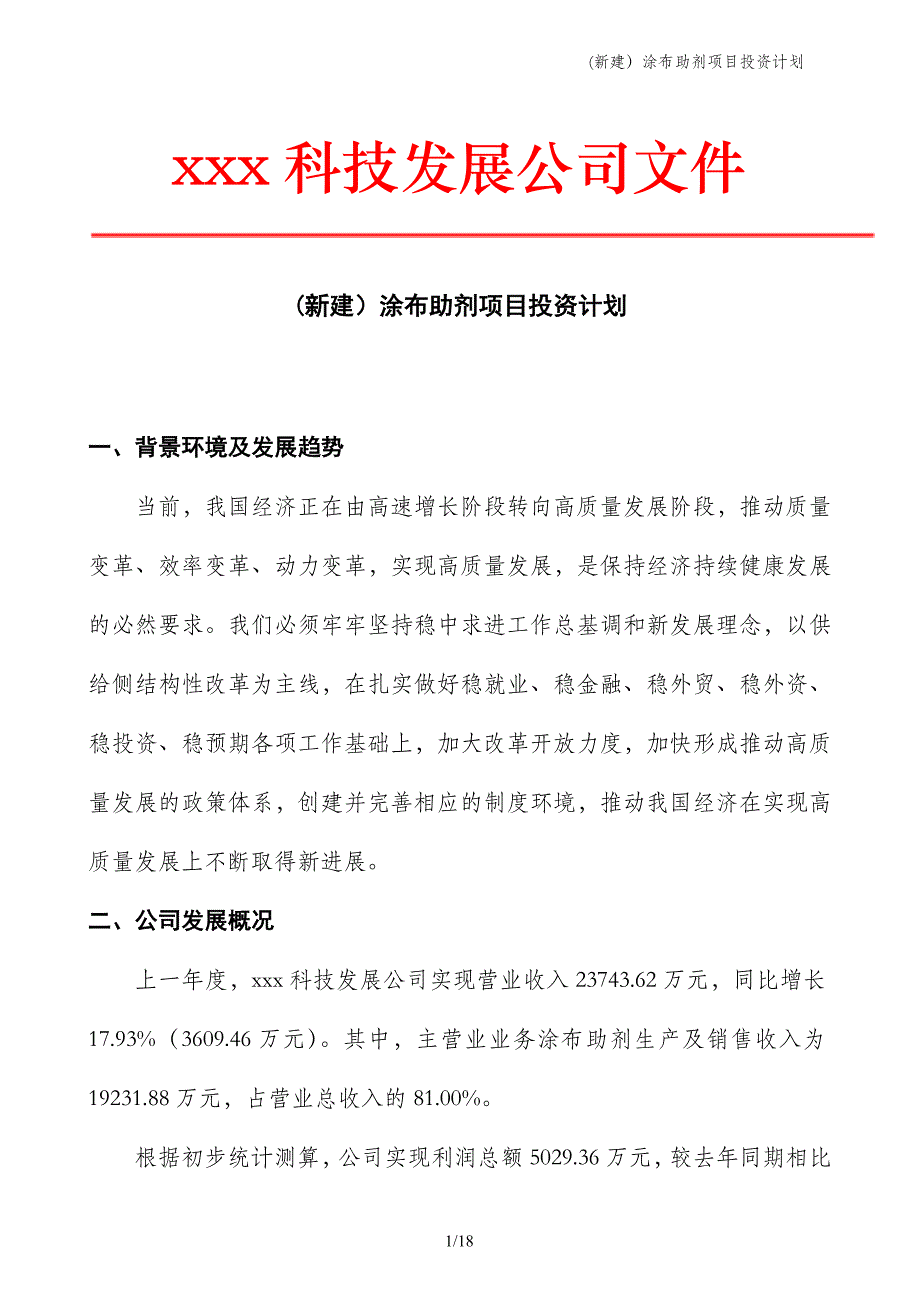 （新建）涂布助剂项目投资计划

xxx 科技发展公司文件

（新建）涂布助剂项目投资计划

一、背景环境及发展趋势

当前，我国经济正在由高速增长阶段转向高质量发展阶段，推动质量变革、效率变革、动力变革，实现高质量发展，是保持经济持续健康发展的必然要求。我们必须牢牢坚持稳中求进工作总基调和新发展理念，以供给侧结构性改革为主线，在扎实做好稳就业、稳金融、稳外贸、稳外资、稳投资、稳预期各项工作基础上，加大改革开放力度，加快形成推动高质量发展的政策体系，创建并完善相应的制度环境，推动我国经济在实现高质量发展上不断取得新进展。

二、公司发展概况

上一年度，xxx 科技发展公司实现营业收入 23743.62 万元，同比增长 17.93%（3609.46 万元）。其中，主营业业务涂布助剂生产及销售收入为 19231.88 万元，占营业总收入的 81.00%。

根据初步统计测算，公司实现利润总额 5029.36 万元，较去年同期相比

1/18